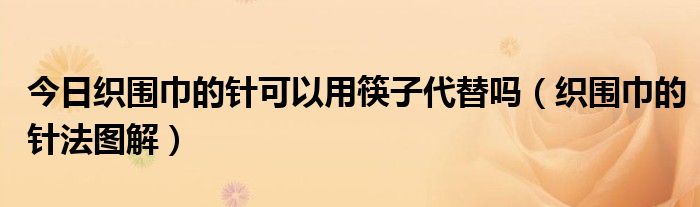 今日织围巾的针可以用筷子代替吗（织围巾的针法图解）